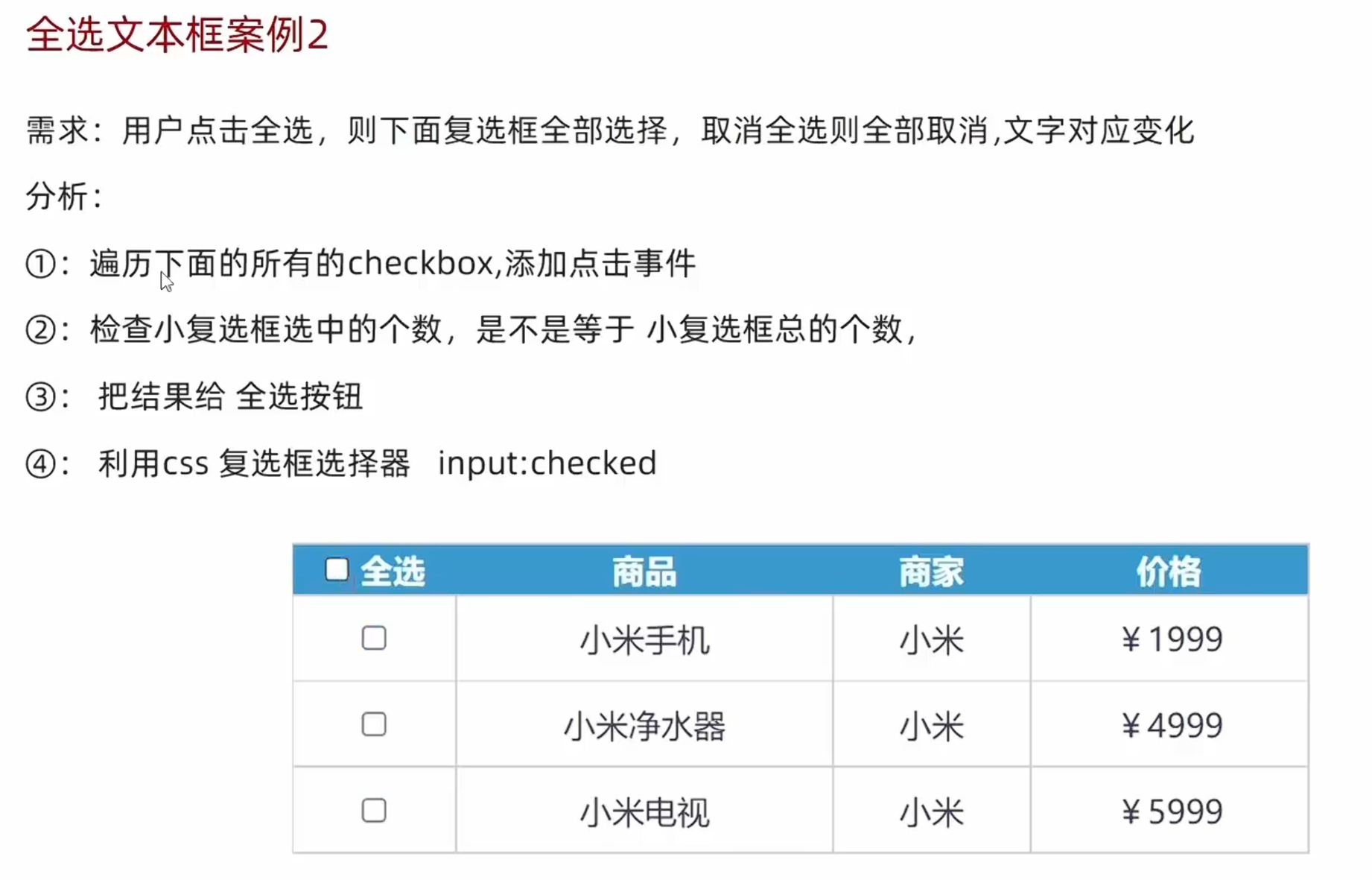 全选文本框案例2

需求：用户点击全选，则下面复选框全部选择，取消全选则全部取消,文字对应变化

分析：

①：遍历下面的所有的checkbox,添加点击事件

②：检查小复选框选中的个数，是不是等于 小复选框总的个数，

③： 把结果给 全选按钮

④： 利用css 复选框选择器 input:checked

| 全选 | 商品 | 商家 | 价格 |
|---|---|---|---|
| | 小米手机 | 小米 | ￥1999 |
| | 小米净水器 | 小米 | ￥4999 |
| | 小米电视 | 小米 | ￥5999 |